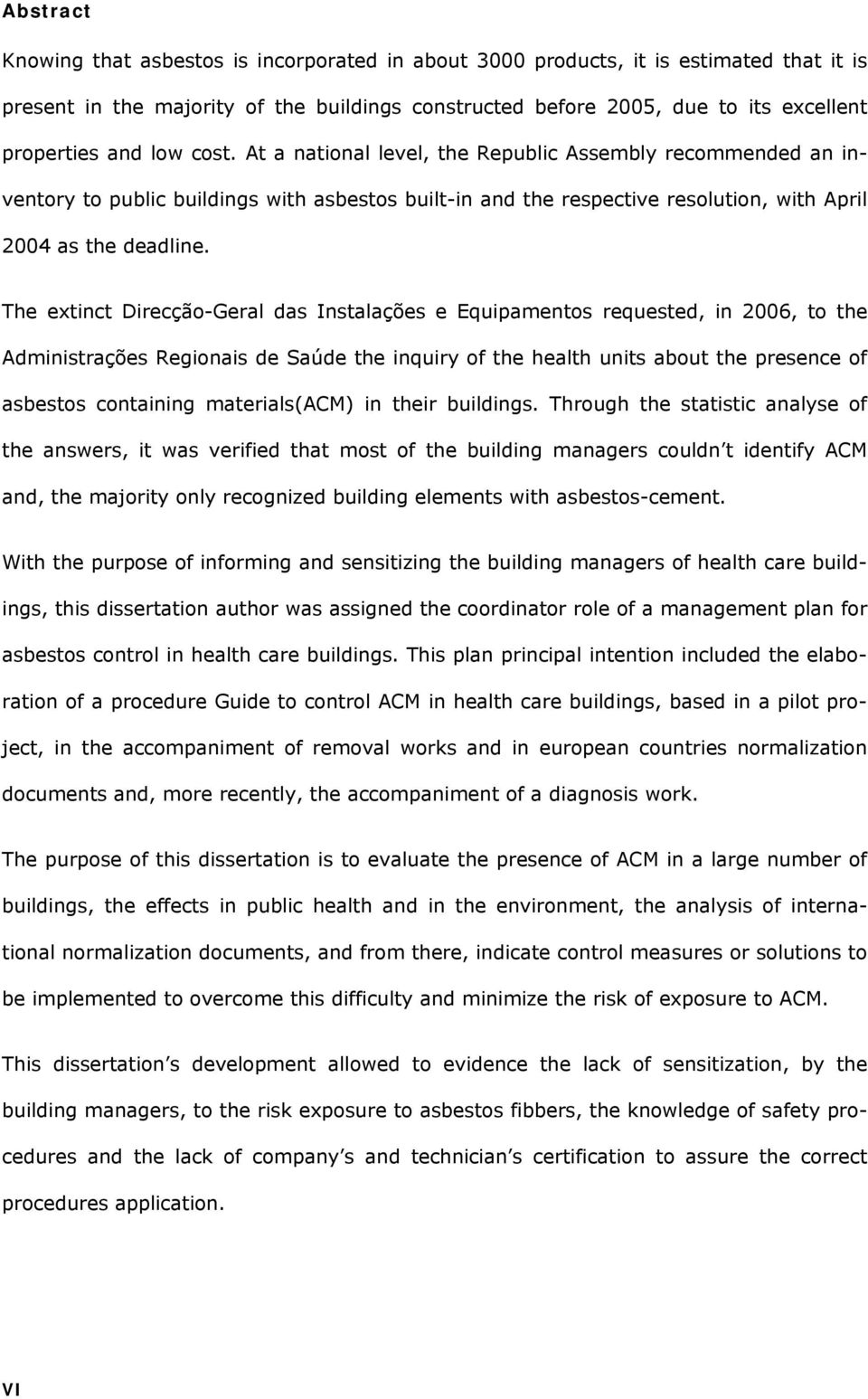 Abstract

Knowing that asbestos is incorporated in about 3000 products, it is estimated that it is present in the majority of the buildings constructed before 2005, due to its excellent properties and low cost. At a national level, the Republic Assembly recommended an inventory to public buildings with asbestos built-in and the respective resolution, with April 2004 as the deadline.

The extinct Direcção-Geral das Instalações e Equipamentos requested, in 2006, to the Administrações Regionais de Saúde the inquiry of the health units about the presence of asbestos containing materials(ACM) in their buildings. Through the statistic analyse of the answers, it was verified that most of the building managers couldn t identify ACM and, the majority only recognized building elements with asbestos-cement.

With the purpose of informing and sensitizing the building managers of health care buildings, this dissertation author was assigned the coordinator role of a management plan for asbestos control in health care buildings. This plan principal intention included the elaboration of a procedure Guide to control ACM in health care buildings, based in a pilot project, in the accompaniment of removal works and in european countries normalization documents and, more recently, the accompaniment of a diagnosis work.

The purpose of this dissertation is to evaluate the presence of ACM in a large number of buildings, the effects in public health and in the environment, the analysis of international normalization documents, and from there, indicate control measures or solutions to be implemented to overcome this difficulty and minimize the risk of exposure to ACM.

This dissertation s development allowed to evidence the lack of sensitization, by the building managers, to the risk exposure to asbestos fibbers, the knowledge of safety procedures and the lack of company s and technician s certification to assure the correct procedures application.

VI